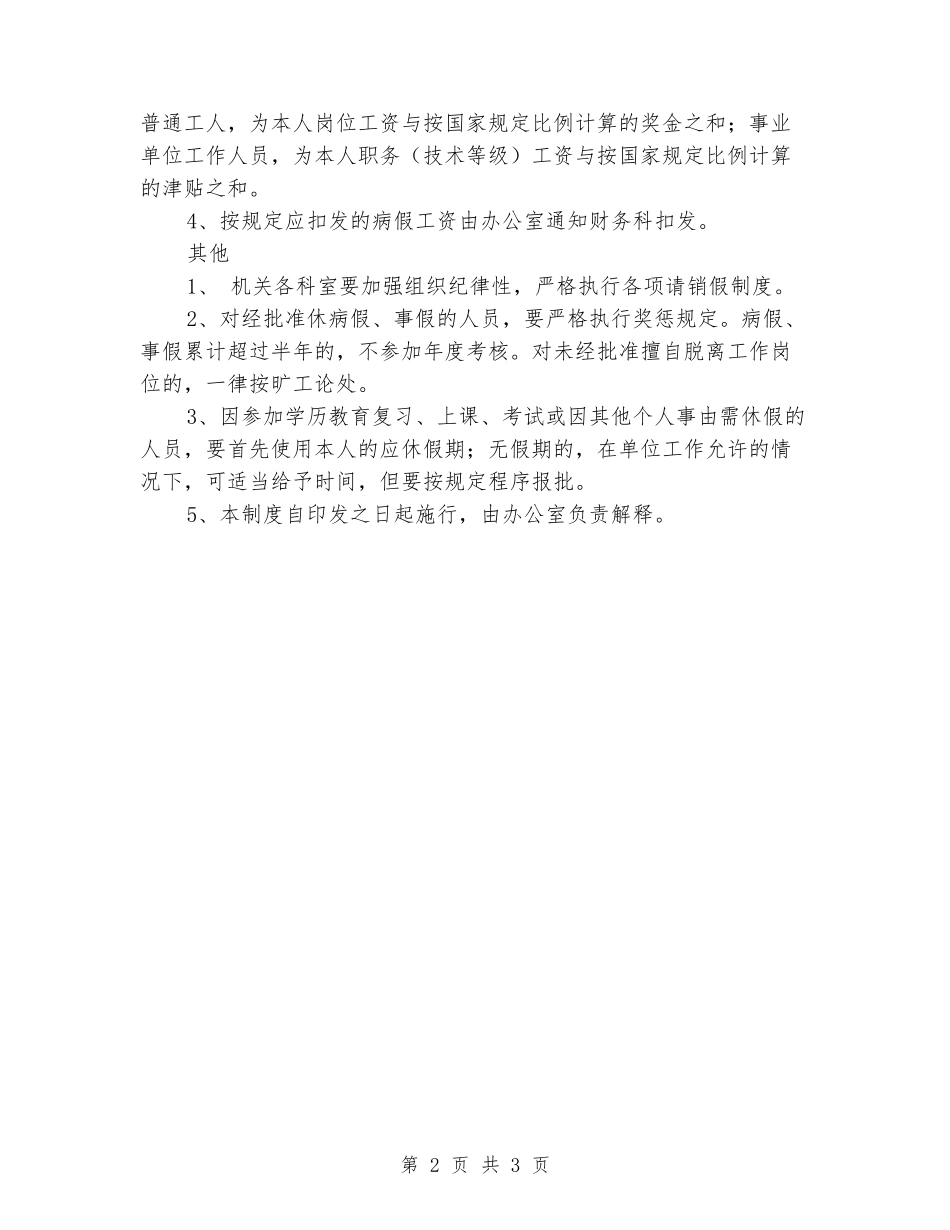 普通工人，为本人岗位工资与按国家规定比例计算的奖金之和；事业单位工作人员，为本人职务（技术等级）工资与按国家规定比例计算的津贴之和。

4、按规定应扣发的病假工资由办公室通知财务科扣发。

其他

1、 机关各科室要加强组织纪律性，严格执行各项请销假制度。

2、对经批准休病假、事假的人员，要严格执行奖惩规定。病假、事假累计超过半年的，不参加年度考核。对未经批准擅自脱离工作岗位的，一律按旷工论处。

3、因参加学历教育复习、上课、考试或因其他个人事由需休假的人员，要首先使用本人的应休假期；无假期的，在单位工作允许的情况下，可适当给予时间，但要按规定程序报批。

5、本制度自印发之日起施行，由办公室负责解释。

第 2 页 共 3 页